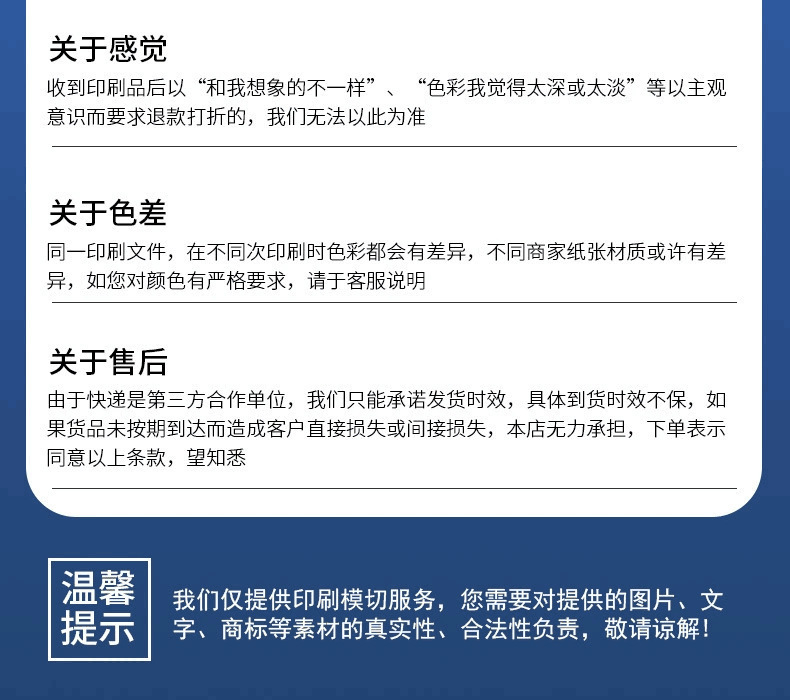 关于感觉

收到印刷品后以“和我想象的不一样”、“色彩我觉得太深或太淡”等以主观意识而要求退款打折的，我们无法以此为准

关于色差

同一印刷文件，在不同次印刷时色彩都会有差异，不同商家纸张材质或许有差异，如您对颜色有严格要求，请于客服说明

关于售后

由于快递是第三方合作单位，我们只能承诺发货时效，具体到货时效不保，如果货品未按期到达而造成客户直接损失或间接损失，本店无力承担，下单表示同意以上条款，望知悉

温馨提示

我们仅提供印刷模切服务，您需要对提供的图片、文字、商标等素材的真实性、合法性负责，敬请谅解！